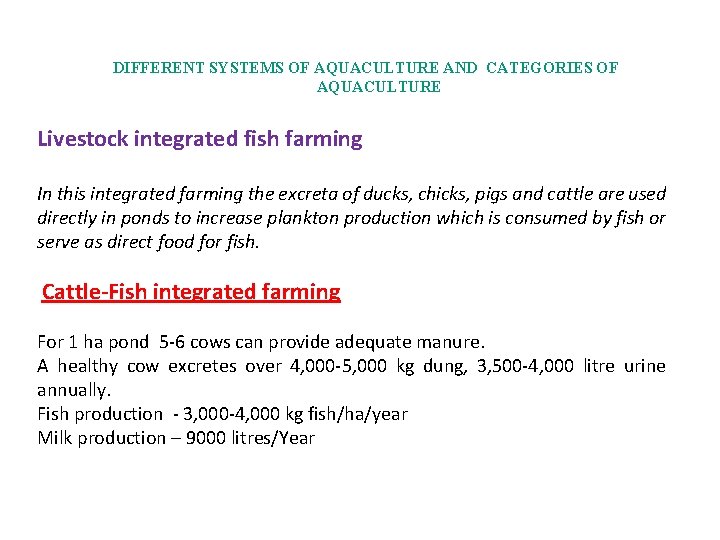 DIFFERENT SYSTEMS OF AQUACULTURE AND CATEGORIES OF AQUACULTURE

Livestock integrated fish farming

In this integrated farming the excreta of ducks, chicks, pigs and cattle are used directly in ponds to increase plankton production which is consumed by fish or serve as direct food for fish.

Cattle-Fish integrated farming

For 1 ha pond 5-6 cows can provide adequate manure.
A healthy cow excretes over 4,000-5,000 kg dung, 3,500-4,000 litre urine annually.
Fish production - 3,000-4,000 kg fish/ha/year
Milk production – 9000 litres/Year